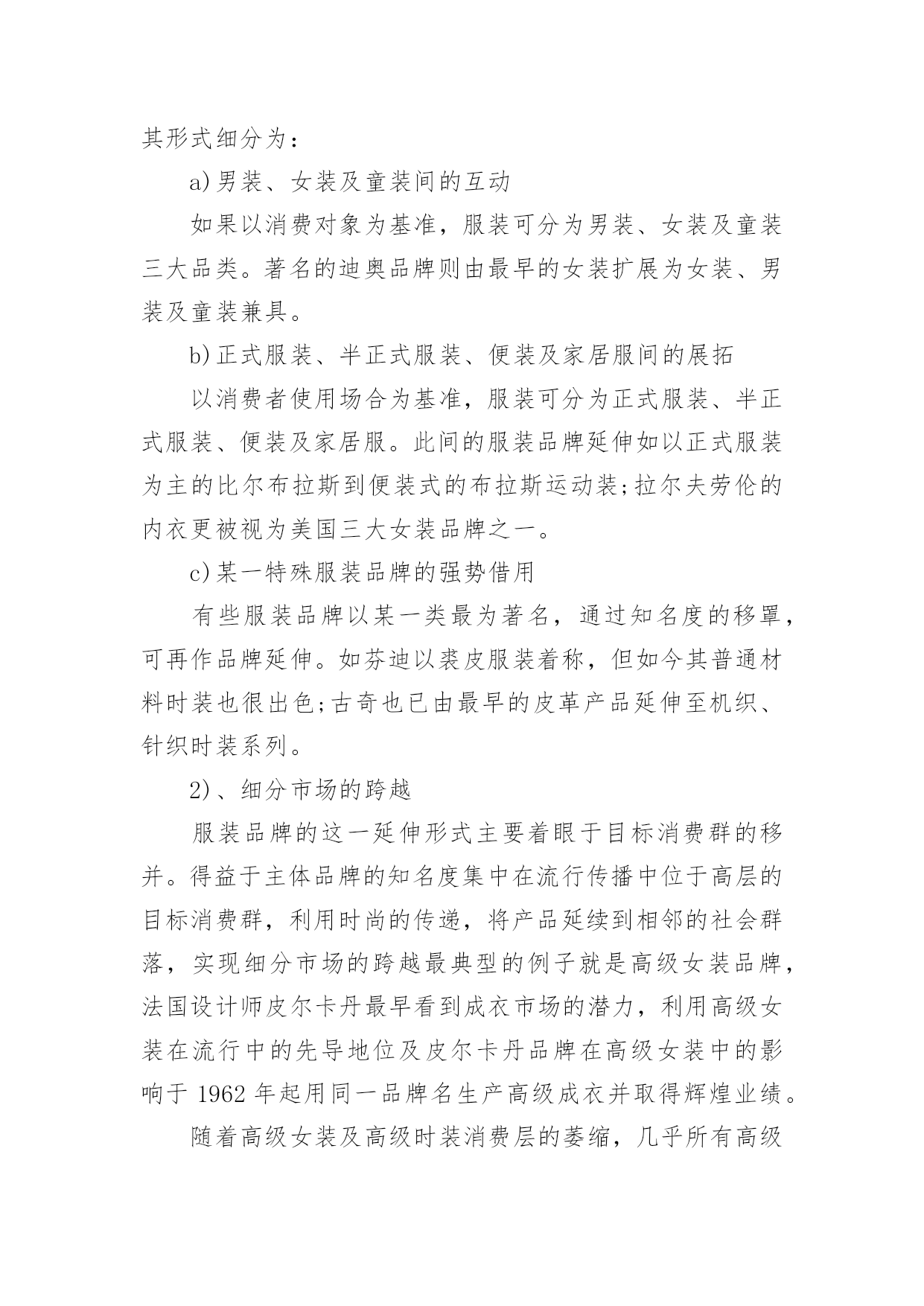 其形式细分为：

a)男装、女装及童装间的互动

如果以消费对象为基准，服装可分为男装、女装及童装三大品类。著名的迪奥品牌则由最早的女装扩展为女装、男装及童装兼具。

b)正式服装、半正式服装、便装及家居服间的展拓

以消费者使用场合为基准，服装可分为正式服装、半正式服装、便装及家居服。此间的服装品牌延伸如以正式服装为主的比尔布拉斯到便装式的布拉斯运动装;拉尔夫劳伦的内衣更被视为美国三大女装品牌之一。

c)某一特殊服装品牌的强势借用

有些服装品牌以某一类最为著名，通过知名度的移罩，可再作品牌延伸。如芬迪以裘皮服装着称，但如今其普通材料时装也很出色;古奇也已由最早的皮革产品延伸至机织、针织时装系列。

2)、细分市场的跨越

服装品牌的这一延伸形式主要着眼于目标消费群的移并。得益于主体品牌的知名度集中在流行传播中位于高层的目标消费群，利用时尚的传递，将产品延续到相邻的社会群落，实现细分市场的跨越最典型的例子就是高级女装品牌，法国设计师皮尔卡丹最早看到成衣市场的潜力，利用高级女装在流行中的先导地位及皮尔卡丹品牌在高级女装中的影响于 1962 年起用同一品牌名生产高级成衣并取得辉煌业绩。

随着高级女装及高级时装消费层的萎缩，几乎所有高级